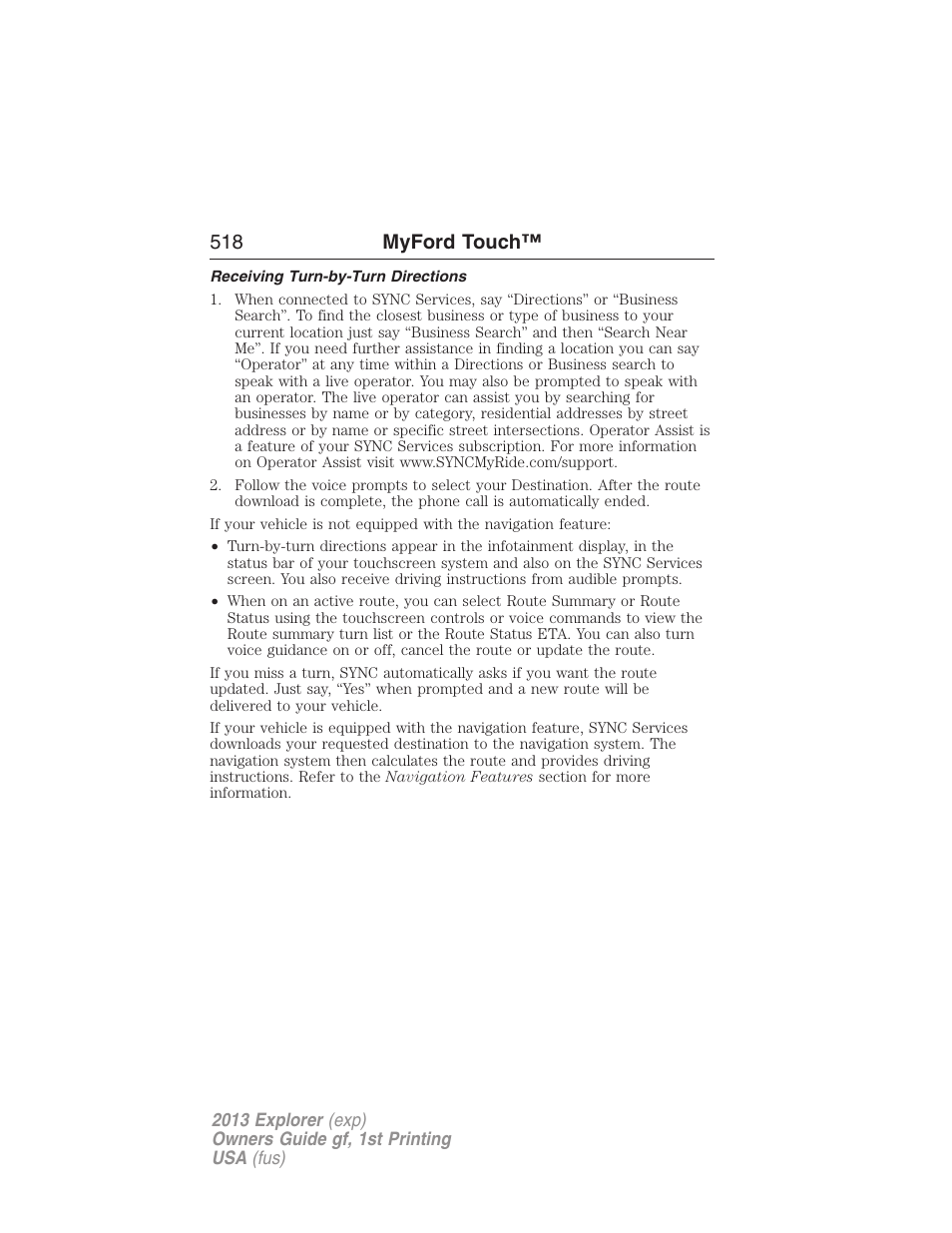 518 MyFord Touch™

Receiving Turn-by-Turn Directions

1. When connected to SYNC Services, say “Directions” or “Business Search”. To find the closest business or type of business to your current location just say “Business Search” and then “Search Near Me”. If you need further assistance in finding a location you can say “Operator” at any time within a Directions or Business search to speak with a live operator. You may also be prompted to speak with an operator. The live operator can assist you by searching for businesses by name or by category, residential addresses by street address or by name or specific street intersections. Operator Assist is a feature of your SYNC Services subscription. For more information on Operator Assist visit www.SYNCMyRide.com/support.

2. Follow the voice prompts to select your Destination. After the route download is complete, the phone call is automatically ended.

If your vehicle is not equipped with the navigation feature:

• Turn-by-turn directions appear in the infotainment display, in the status bar of your touchscreen system and also on the SYNC Services screen. You also receive driving instructions from audible prompts.

• When on an active route, you can select Route Summary or Route Status using the touchscreen controls or voice commands to view the Route summary turn list or the Route Status ETA. You can also turn voice guidance on or off, cancel the route or update the route.

If you miss a turn, SYNC automatically asks if you want the route updated. Just say, “Yes” when prompted and a new route will be delivered to your vehicle.

If your vehicle is equipped with the navigation feature, SYNC Services downloads your requested destination to the navigation system. The navigation system then calculates the route and provides driving instructions. Refer to the Navigation Features section for more information.

2013 Explorer (exp)
Owners Guide gf, 1st Printing
USA (fus)